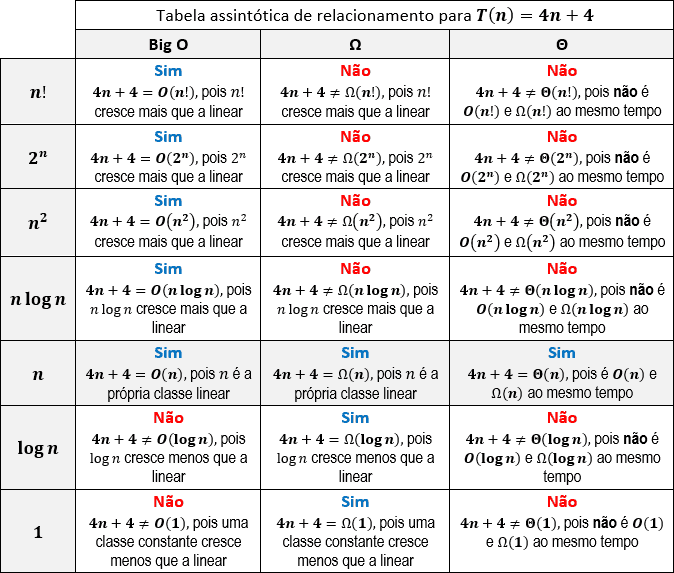 Tabela assintótica de relacionamento para $T(n) = 4n + 4$

| | Big O | Ω | Θ |
|---|---|---|---|
| $n!$ | Sim $4n + 4 = O(n!)$, pois $n!$ cresce mais que a linear | Não $4n + 4 \neq \Omega(n!)$, pois $n!$ cresce mais que a linear | Não $4n + 4 \neq \Theta(n!)$, pois não é $O(n!)$ e $\Omega(n!)$ ao mesmo tempo |
| $2^n$ | Sim $4n + 4 = O(2^n)$, pois $2^n$ cresce mais que a linear | Não $4n + 4 \neq \Omega(2^n)$, pois $2^n$ cresce mais que a linear | Não $4n + 4 \neq \Theta(2^n)$, pois não é $O(2^n)$ e $\Omega(2^n)$ ao mesmo tempo |
| $n^2$ | Sim $4n + 4 = O(n^2)$, pois $n^2$ cresce mais que a linear | Não $4n + 4 \neq \Omega(n^2)$, pois $n^2$ cresce mais que a linear | Não $4n + 4 \neq \Theta(n^2)$, pois não é $O(n^2)$ e $\Omega(n^2)$ ao mesmo tempo |
| $n \log n$ | Sim $4n + 4 = O(n \log n)$, pois $n \log n$ cresce mais que a linear | Não $4n + 4 \neq \Omega(n \log n)$, pois $n \log n$ cresce mais que a linear | Não $4n + 4 \neq \Theta(n \log n)$, pois não é $O(n \log n)$ e $\Omega(n \log n)$ ao mesmo tempo |
| $n$ | Sim $4n + 4 = O(n)$, pois $n$ é a própria classe linear | Sim $4n + 4 = \Omega(n)$, pois $n$ é a própria classe linear | Sim $4n + 4 = \Theta(n)$, pois é $O(n)$ e $\Omega(n)$ ao mesmo tempo |
| $\log n$ | Não $4n + 4 \neq O(\log n)$, pois $\log n$ cresce menos que a linear | Sim $4n + 4 = \Omega(\log n)$, pois $\log n$ cresce menos que a linear | Não $4n + 4 \neq \Theta(\log n)$, pois não é $O(\log n)$ e $\Omega(\log n)$ ao mesmo tempo |
| $1$ | Não $4n + 4 \neq O(1)$, pois uma classe constante cresce menos que a linear | Sim $4n + 4 = \Omega(1)$, pois uma classe constante cresce menos que a linear | Não $4n + 4 \neq \Theta(1)$, pois não é $O(1)$ e $\Omega(1)$ ao mesmo tempo |